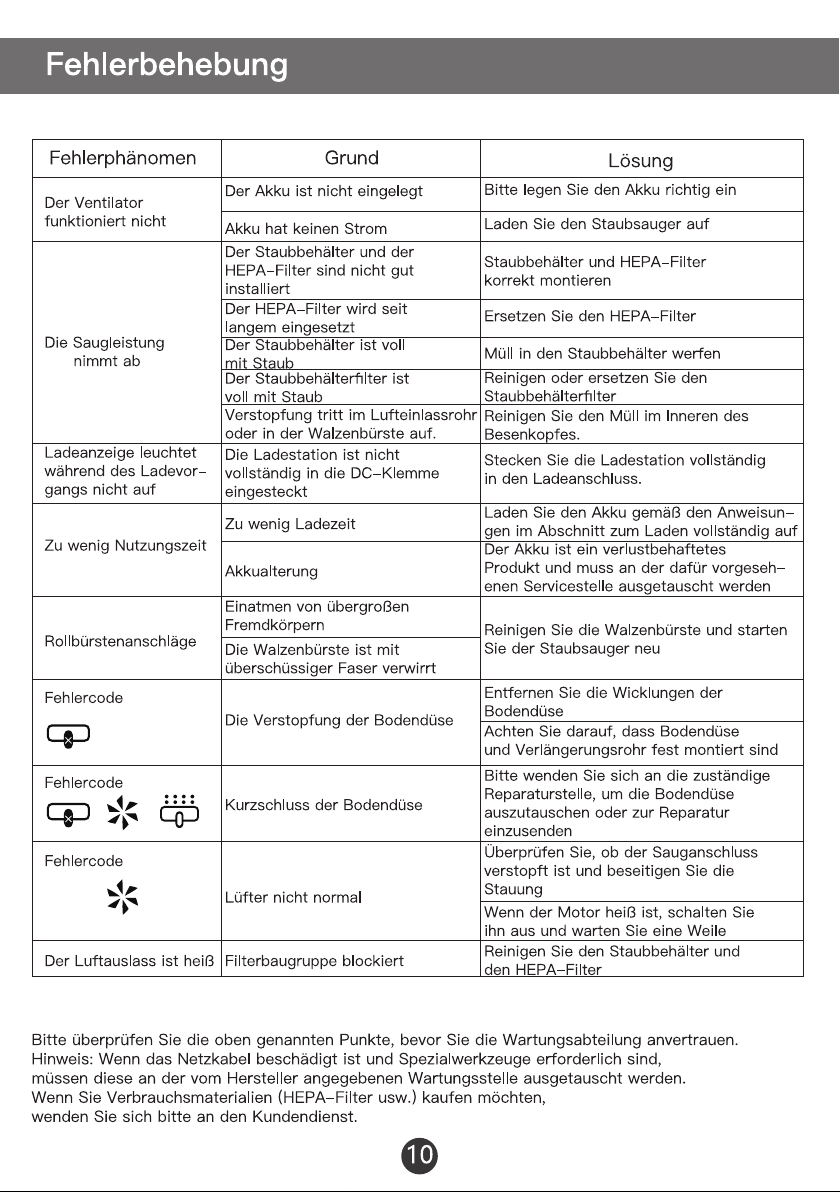 Fehlerbehebung

| Fehlerphänomen | Grund | Lösung |
|---|---|---|
| Der Ventilator funktioniert nicht | Der Akku ist nicht eingelegt | Bitte legen Sie den Akku richtig ein |
| | Akku hat keinen Strom | Laden Sie den Staubsauger auf |
| Die Saugleistung nimmt ab | Der Staubbehälter und der HEPA-Filter sind nicht gut installiert | Staubbehälter und HEPA-Filter korrekt montieren |
| | Der HEPA-Filter wird seit langem eingesetzt | Ersetzen Sie den HEPA-Filter |
| | Der Staubbehälter ist voll mit Staub | Müll in den Staubbehälter werfen |
| | Der Staubbehälterfilter ist voll mit Staub | Reinigen oder ersetzen Sie den Staubbehälterfilter |
| | Verstopfung tritt im Lufteinlassrohr oder in der Walzenbürste auf. | Reinigen Sie den Müll im Inneren des Besenkopfes. |
| Ladeanzeige leuchtet während des Ladevorgangs nicht auf | Die Ladestation ist nicht vollständig in die DC-Klemme eingesteckt | Stecken Sie die Ladestation vollständig in den Ladeanschluss. |
| Zu wenig Nutzungszeit | Zu wenig Ladezeit | Laden Sie den Akku gemäß den Anweisungen im Abschnitt zum Laden vollständig auf |
| | Akkualterung | Der Akku ist ein verlustbehaftetes Produkt und muss an der dafür vorgesehenen Servicestelle ausgetauscht werden |
| Rollbürstenanschläge | Einatmen von übergroßen Fremdkörpern | Reinigen Sie die Walzenbürste und starten Sie der Staubsauger neu |
| | Die Walzenbürste ist mit überschüssiger Faser verwirrt | |
| Fehlercode | Die Verstopfung der Bodendüse | Entfernen Sie die Wicklungen der Bodendüse |
| | | Achten Sie darauf, dass Bodendüse und Verlängerungsrohr fest montiert sind |
| Fehlercode | Kurzschluss der Bodendüse | Bitte wenden Sie sich an die zuständige Reparaturstelle, um die Bodendüse auszutauschen oder zur Reparatur einzusenden |
| Fehlercode | Lüfter nicht normal | Überprüfen Sie, ob der Sauganschluss verstopft ist und beseitigen Sie die Stauung |
| | | Wenn der Motor heiß ist, schalten Sie ihn aus und warten Sie eine Weile |
| Der Luftauslass ist heiß | Filterbaugruppe blockiert | Reinigen Sie den Staubbehälter und den HEPA-Filter |

Bitte überprüfen Sie die oben genannten Punkte, bevor Sie die Wartungsabteilung anvertrauen.
Hinweis: Wenn das Netzkabel beschädigt ist und Spezialwerkzeuge erforderlich sind, müssen diese an der vom Hersteller angegebenen Wartungsstelle ausgetauscht werden.
Wenn Sie Verbrauchsmaterialien (HEPA-Filter usw.) kaufen möchten, wenden Sie sich bitte an den Kundendienst.

10